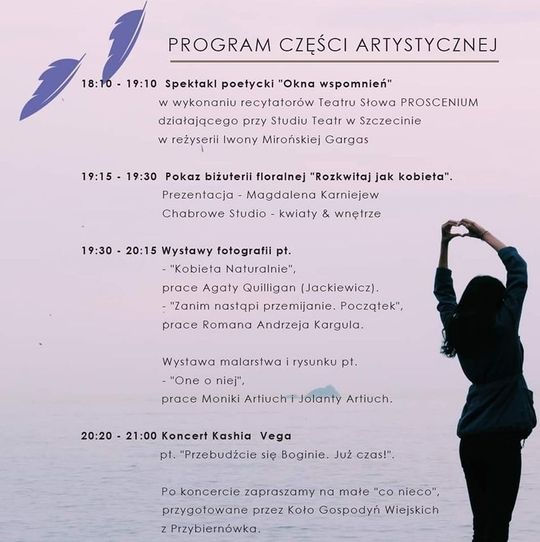 PROGRAM CZĘŚCI ARTYSTYCZNEJ

18:10 - 19:10 Spektakl poetycki "Okna wspomnień"
w wykonaniu recytatorów Teatru Słowa PROSCENIUM działającego przy Studiu Teatr w Szczecinie w reżyserii Iwony Mirońskiej Gargas

19:15 - 19:30 Pokaz biżuterii floralnej "Rozkwitaj jak kobieta".
Prezentacja - Magdalena Karniejew
Chabrowe Studio - kwiaty & wnętrze

19:30 - 20:15 Wystawy fotografii pt.
- "Kobieta Naturalnie",
prace Agaty Quilligan (Jackiewicz).
- "Zanim nastąpi przemijanie. Początek",
prace Romana Andrzeja Kargula.

Wystawa malarstwa i rysunku pt.
- "One o niej",
prace Moniki Artiuch i Jolanty Artiuch.

20:20 - 21:00 Koncert Kashia Vega
pt. "Przebudźcie się Boginie. Już czas!".

Po koncercie zapraszamy na małe "co nieco", przygotowane przez Koło Gospodyń Wiejskich z Przybiernówka.